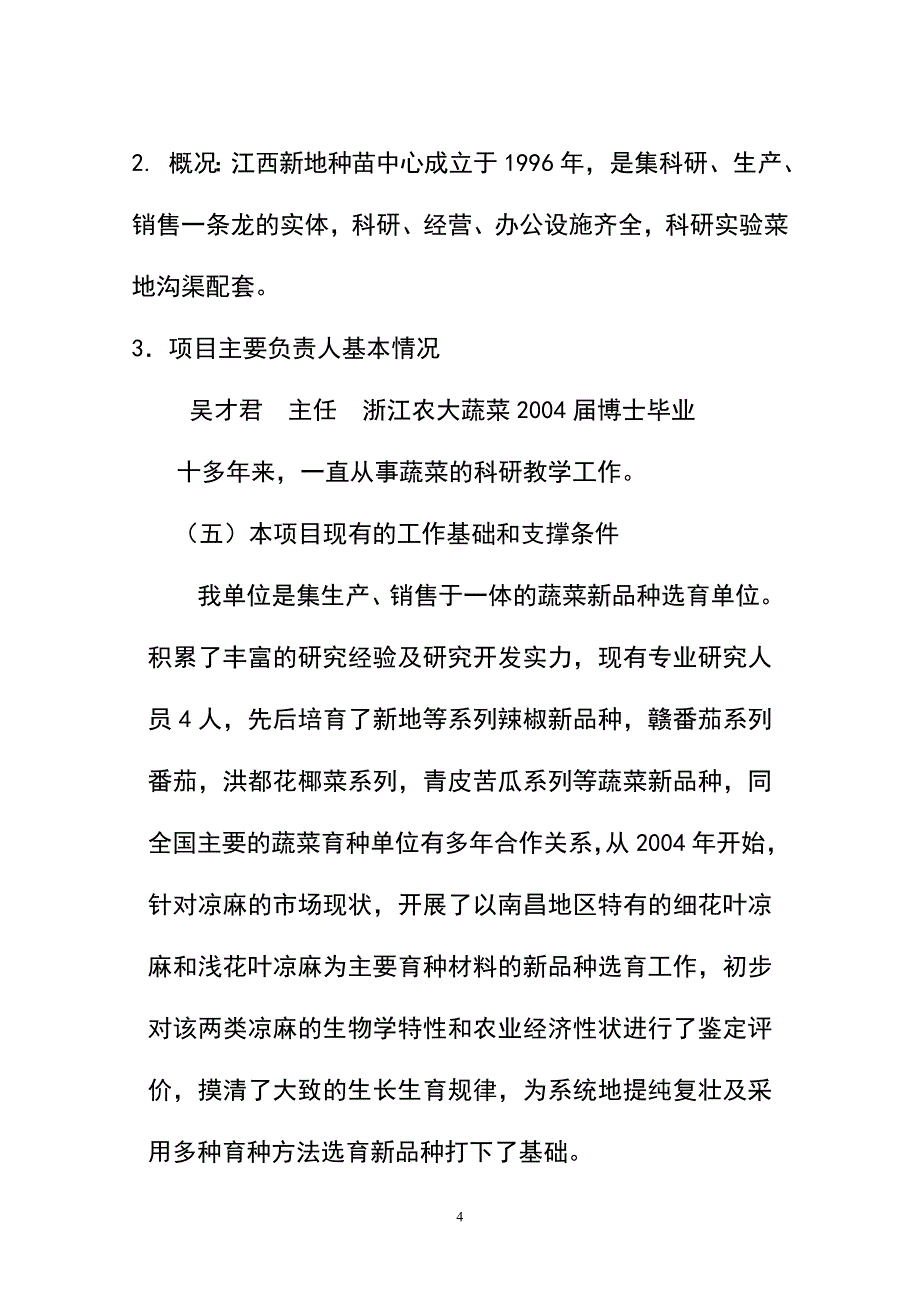 2. 概况: 江西新地种苗中心成立于 1996 年，是集科研、生产、销售一条龙的实体，科研、经营、办公设施齐全，科研实验菜地沟渠配套。

3．项目主要负责人基本情况

吴才君　主任　浙江农大蔬菜 2004 届博士毕业

十多年来，一直从事蔬菜的科研教学工作。

（五）本项目现有的工作基础和支撑条件

我单位是集生产、销售于一体的蔬菜新品种选育单位。积累了丰富的研究经验及研究开发实力，现有专业研究人员 4 人，先后培育了新地等系列辣椒新品种，赣番茄系列番茄，洪都花椰菜系列，青皮苦瓜系列等蔬菜新品种，同全国主要的蔬菜育种单位有多年合作关系,从 2004 年开始，针对凉麻的市场现状，开展了以南昌地区特有的细花叶凉麻和浅花叶凉麻为主要育种材料的新品种选育工作，初步对该两类凉麻的生物学特性和农业经济性状进行了鉴定评价，摸清了大致的生长生育规律，为系统地提纯复壮及采用多种育种方法选育新品种打下了基础。

4